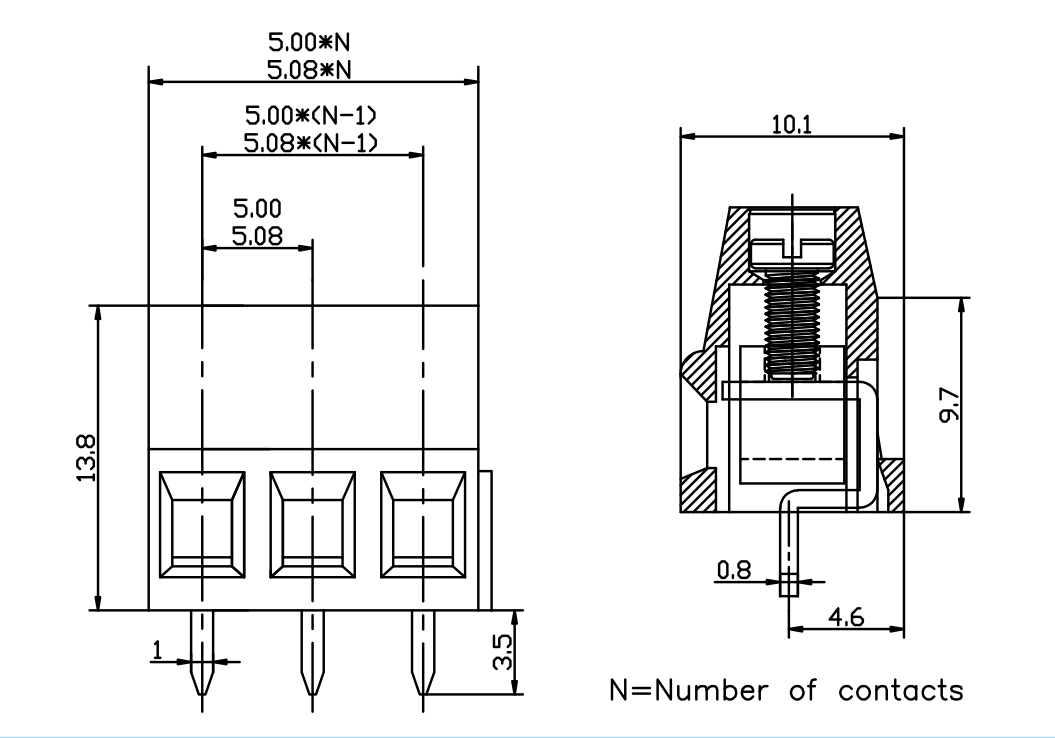 5.00*N
5.08*N
5.00*(N-1)
5.08*(N-1)
5.00
5.08
13.8
1
3.5
10.1
9.7
0.8
4.6
N=Number of contacts